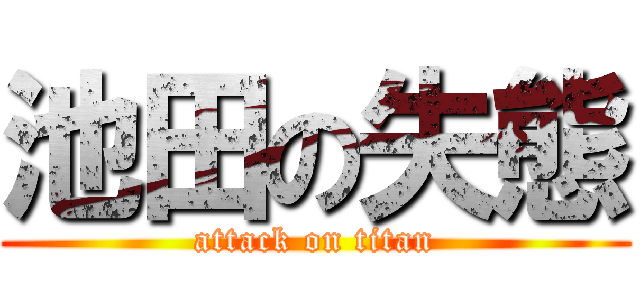 池田の失態
attack on titan